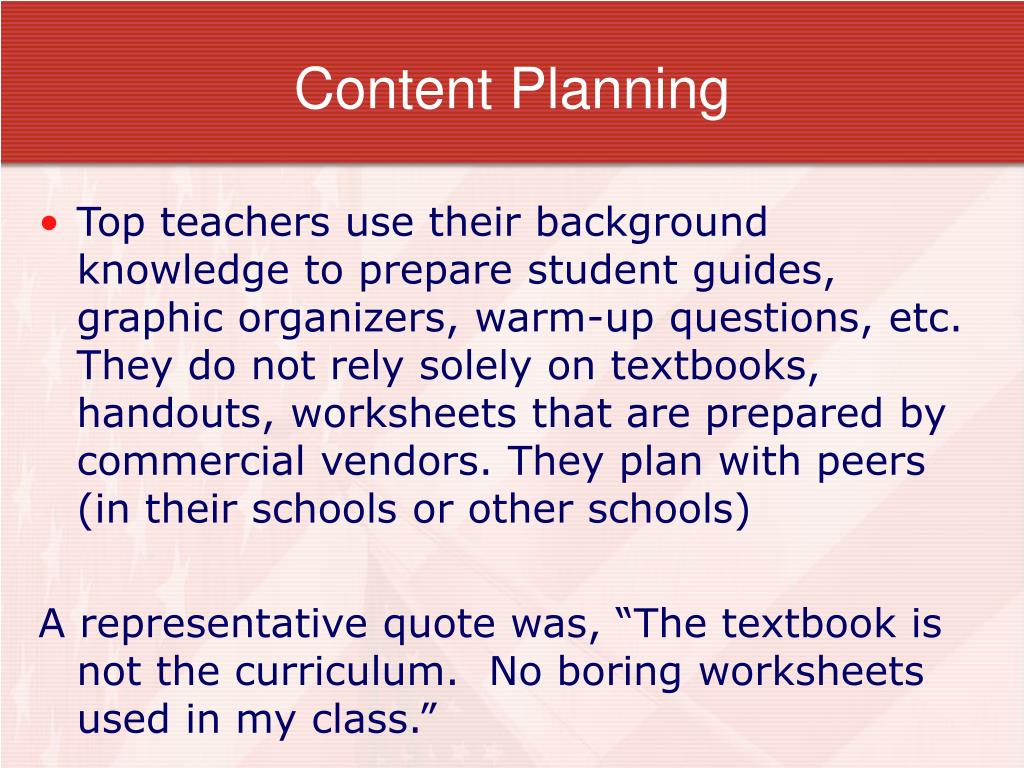 Content Planning

• Top teachers use their background knowledge to prepare student guides, graphic organizers, warm-up questions, etc. They do not rely solely on textbooks, handouts, worksheets that are prepared by commercial vendors. They plan with peers (in their schools or other schools)

A representative quote was, “The textbook is not the curriculum.  No boring worksheets used in my class.”